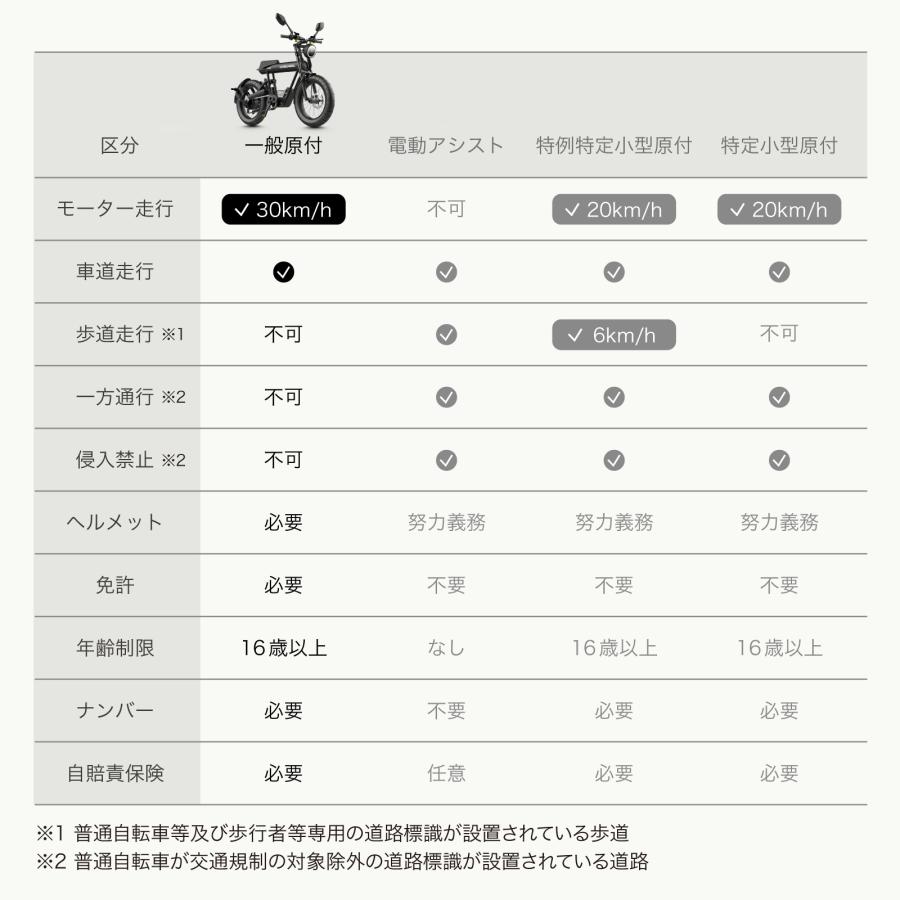 | 区分 | 一般原付 | 電動アシスト | 特例特定小型原付 | 特定小型原付 |
|---|---|---|---|---|
| モーター走行 | ✓ 30km/h | 不可 | ✓ 20km/h | ✓ 20km/h |
| 車道走行 | ✓ | ✓ | ✓ | ✓ |
| 歩道走行 ※1 | 不可 | ✓ | ✓ 6km/h | 不可 |
| 一方通行 ※2 | 不可 | ✓ | ✓ | ✓ |
| 侵入禁止 ※2 | 不可 | ✓ | ✓ | ✓ |
| ヘルメット | 必要 | 努力義務 | 努力義務 | 努力義務 |
| 免許 | 必要 | 不要 | 不要 | 不要 |
| 年齢制限 | 16歳以上 | なし | 16歳以上 | 16歳以上 |
| ナンバー | 必要 | 不要 | 必要 | 必要 |
| 自賠責保険 | 必要 | 任意 | 必要 | 必要 |

※1 普通自転車等及び歩行者等専用の道路標識が設置されている歩道
※2 普通自転車が交通規制の対象除外の道路標識が設置されている道路